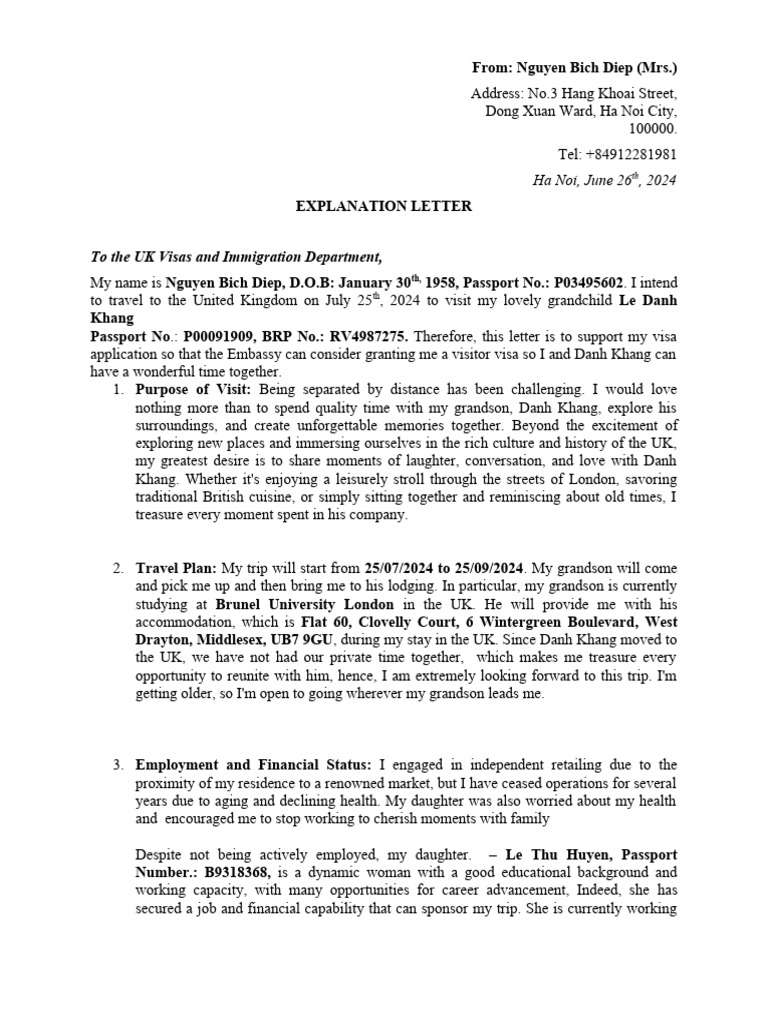 From: Nguyen Bich Diep (Mrs.)

Address: No.3 Hang Khoai Street, Dong Xuan Ward, Ha Noi City, 100000.

Tel: +84912281981

Ha Noi, June 26$^{th}$, 2024

EXPLANATION LETTER

To the UK Visas and Immigration Department,

My name is Nguyen Bich Diep, D.O.B: January 30$^{th,}$ 1958, Passport No.: P03495602. I intend to travel to the United Kingdom on July 25$^{th}$, 2024 to visit my lovely grandchild Le Danh Khang

Passport No.: P00091909, BRP No.: RV4987275. Therefore, this letter is to support my visa application so that the Embassy can consider granting me a visitor visa so I and Danh Khang can have a wonderful time together.

1. Purpose of Visit: Being separated by distance has been challenging. I would love nothing more than to spend quality time with my grandson, Danh Khang, explore his surroundings, and create unforgettable memories together. Beyond the excitement of exploring new places and immersing ourselves in the rich culture and history of the UK, my greatest desire is to share moments of laughter, conversation, and love with Danh Khang. Whether it's enjoying a leisurely stroll through the streets of London, savoring traditional British cuisine, or simply sitting together and reminiscing about old times, I treasure every moment spent in his company.

2. Travel Plan: My trip will start from 25/07/2024 to 25/09/2024. My grandson will come and pick me up and then bring me to his lodging. In particular, my grandson is currently studying at Brunel University London in the UK. He will provide me with his accommodation, which is Flat 60, Clovelly Court, 6 Wintergreen Boulevard, West Drayton, Middlesex, UB7 9GU, during my stay in the UK. Since Danh Khang moved to the UK, we have not had our private time together, which makes me treasure every opportunity to reunite with him, hence, I am extremely looking forward to this trip. I'm getting older, so I'm open to going wherever my grandson leads me.

3. Employment and Financial Status: I engaged in independent retailing due to the proximity of my residence to a renowned market, but I have ceased operations for several years due to aging and declining health. My daughter was also worried about my health and encouraged me to stop working to cherish moments with family

Despite not being actively employed, my daughter. – Le Thu Huyen, Passport Number.: B9318368, is a dynamic woman with a good educational background and working capacity, with many opportunities for career advancement, Indeed, she has secured a job and financial capability that can sponsor my trip. She is currently working